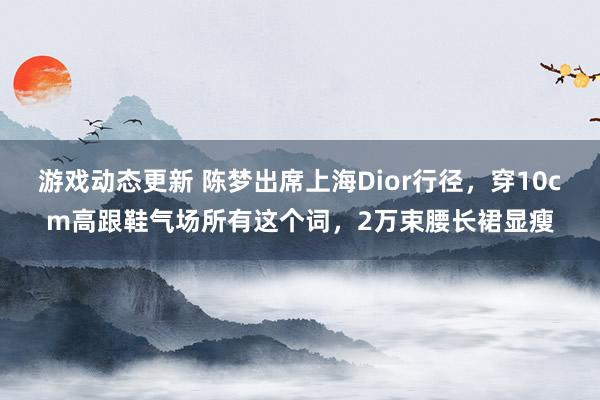 游戏动态更新 陈梦出席上海Dior行径，穿10cm高跟鞋气场所有这个词，2万束腰长裙显瘦